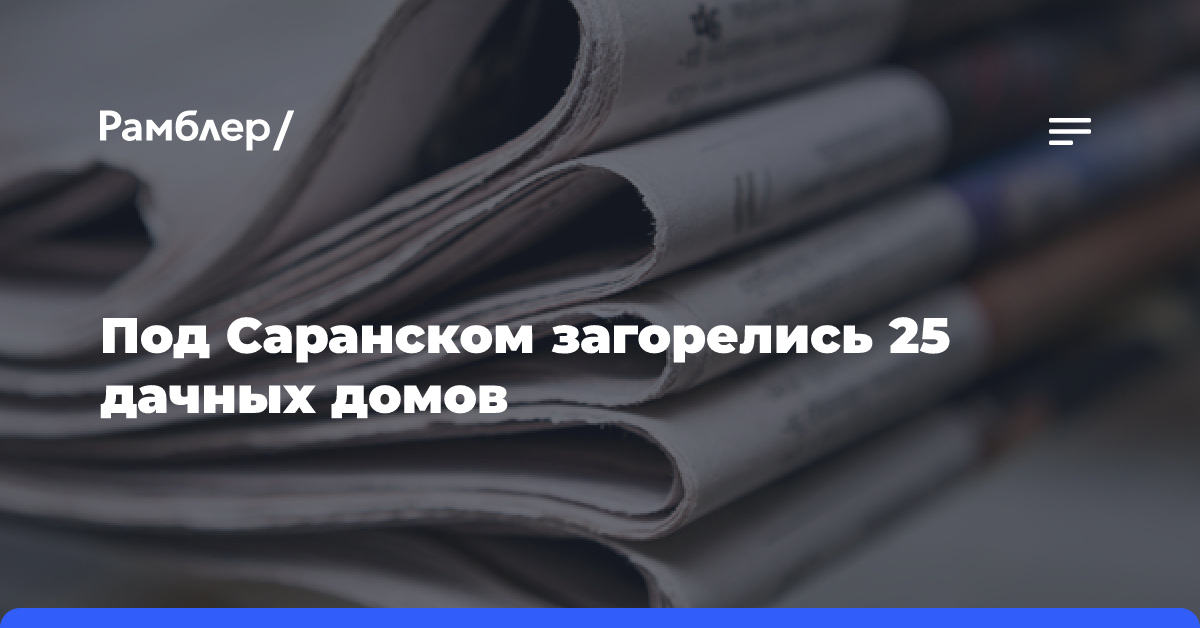 Рамблер/

Под Саранском загорелись 25 дачных домов